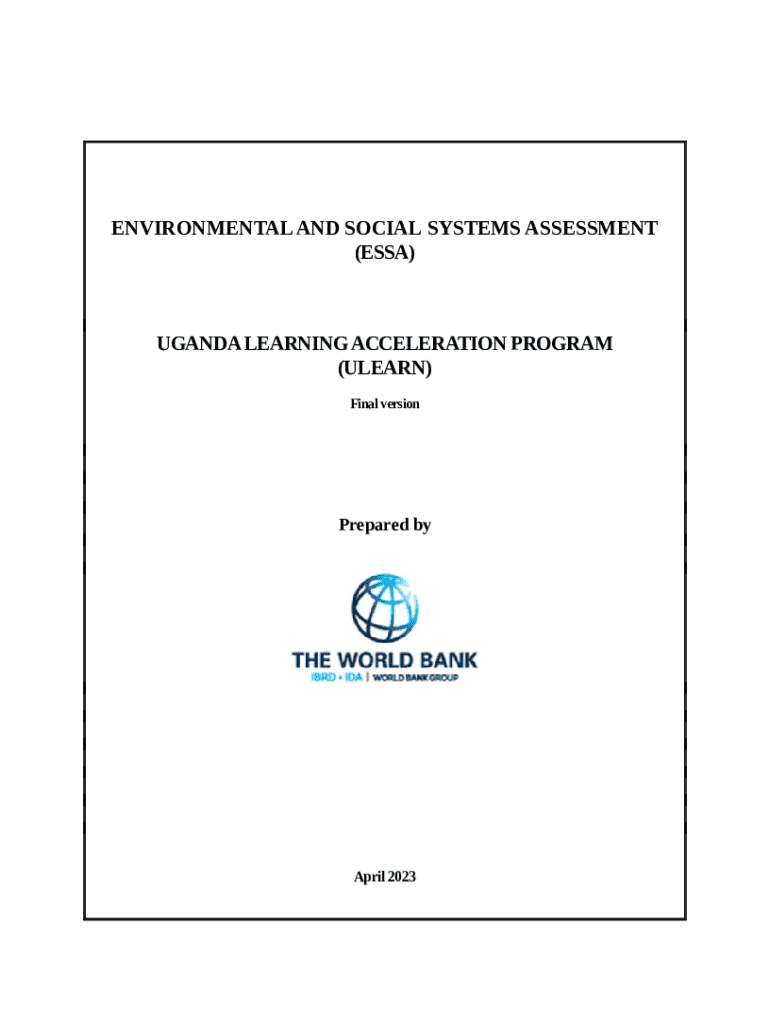 ENVIRONMENTAL AND SOCIAL SYSTEMS ASSESSMENT (ESSA)

UGANDA LEARNING ACCELERATION PROGRAM (ULEARN)

Final version

Prepared by

THE WORLD BANK
IBRD • IDA | WORLD BANK GROUP

April 2023